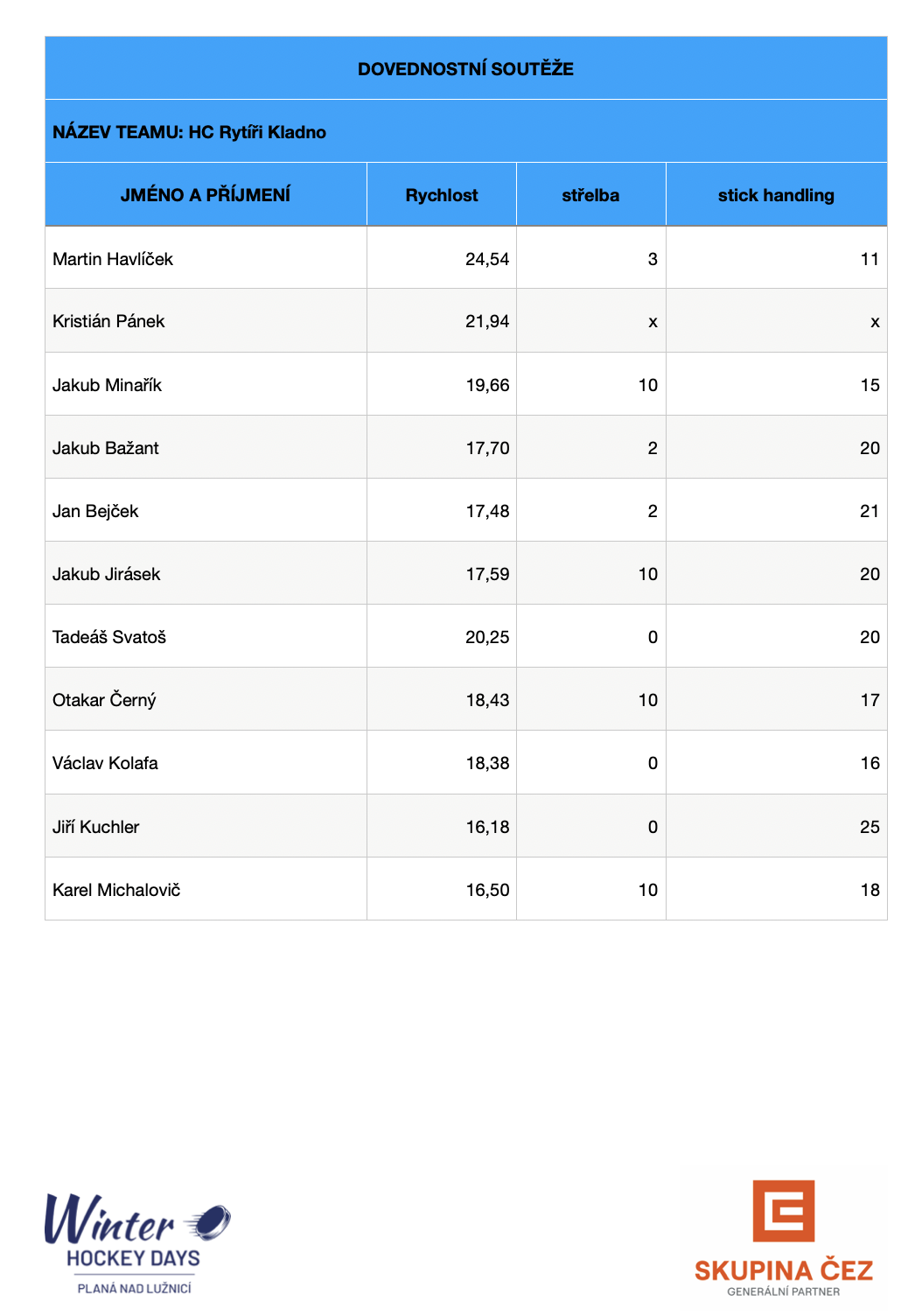 DOVEDNOSTNÍ SOUTĚŽE

NÁZEV TEAMU: HC Rytíři Kladno

| JMÉNO A PŘÍJMENÍ | Rychlost | střelba | stick handling |
|---|---|---|---|
| Martin Havlíček | 24,54 | 3 | 11 |
| Kristián Pánek | 21,94 | x | x |
| Jakub Minařík | 19,66 | 10 | 15 |
| Jakub Bažant | 17,70 | 2 | 20 |
| Jan Bejček | 17,48 | 2 | 21 |
| Jakub Jirásek | 17,59 | 10 | 20 |
| Tadeáš Svatoš | 20,25 | 0 | 20 |
| Otakar Černý | 18,43 | 10 | 17 |
| Václav Kolafa | 18,38 | 0 | 16 |
| Jiří Kuchler | 16,18 | 0 | 25 |
| Karel Michalovič | 16,50 | 10 | 18 |

Winter HOCKEY DAYS
PLANÁ NAD LUŽNICÍ

SKUPINA ČEZ
GENERÁLNÍ PARTNER